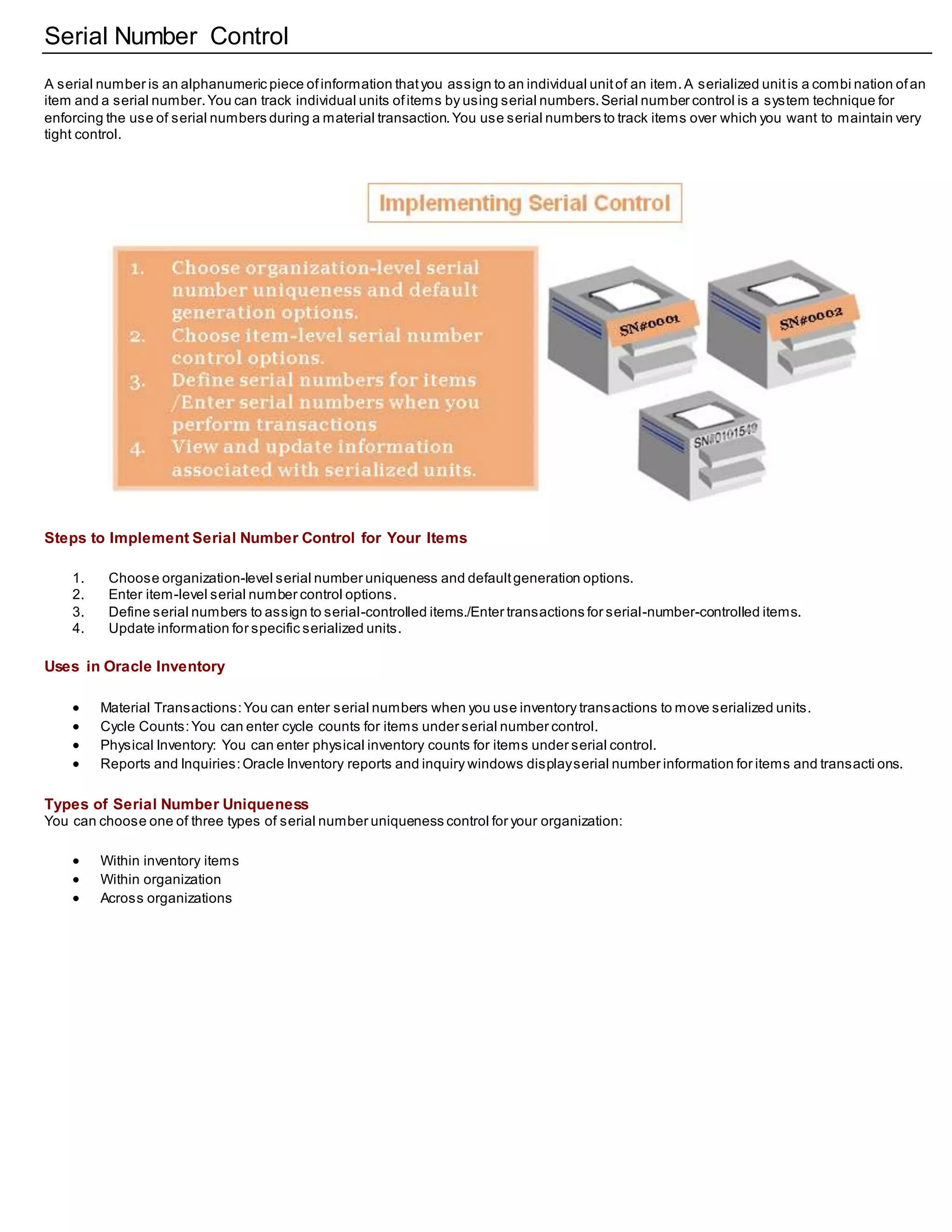 Serial Number Control

A serial number is an alphanumeric piece of information that you assign to an individual unit of an item. A serialized unit is a combi nation of an item and a serial number. You can track individual units of items by using serial numbers. Serial number control is a system technique for enforcing the use of serial numbers during a material transaction. You use serial numbers to track items over which you want to maintain very tight control.

Implementing Serial Control

1. Choose organization-level serial number uniqueness and default generation options.
2. Choose item-level serial number control options.
3. Define serial numbers for items /Enter serial numbers when you perform transactions
4. View and update information associated with serialized units.

SN#0001

SN#0002

SN#0101549

Steps to Implement Serial Number Control for Your Items

1. Choose organization-level serial number uniqueness and default generation options.
2. Enter item-level serial number control options.
3. Define serial numbers to assign to serial-controlled items./Enter transactions for serial-number-controlled items.
4. Update information for specific serialized units.

Uses in Oracle Inventory

• Material Transactions: You can enter serial numbers when you use inventory transactions to move serialized units.
• Cycle Counts: You can enter cycle counts for items under serial number control.
• Physical Inventory: You can enter physical inventory counts for items under serial control.
• Reports and Inquiries: Oracle Inventory reports and inquiry windows display serial number information for items and transacti ons.

Types of Serial Number Uniqueness
You can choose one of three types of serial number uniqueness control for your organization:

• Within inventory items
• Within organization
• Across organizations